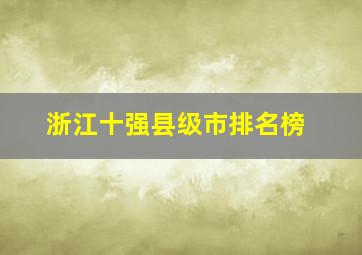 浙江十强县级市排名榜